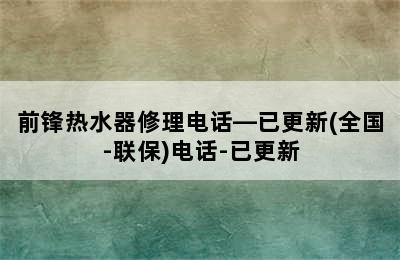 前锋热水器修理电话—已更新(全国-联保)电话-已更新